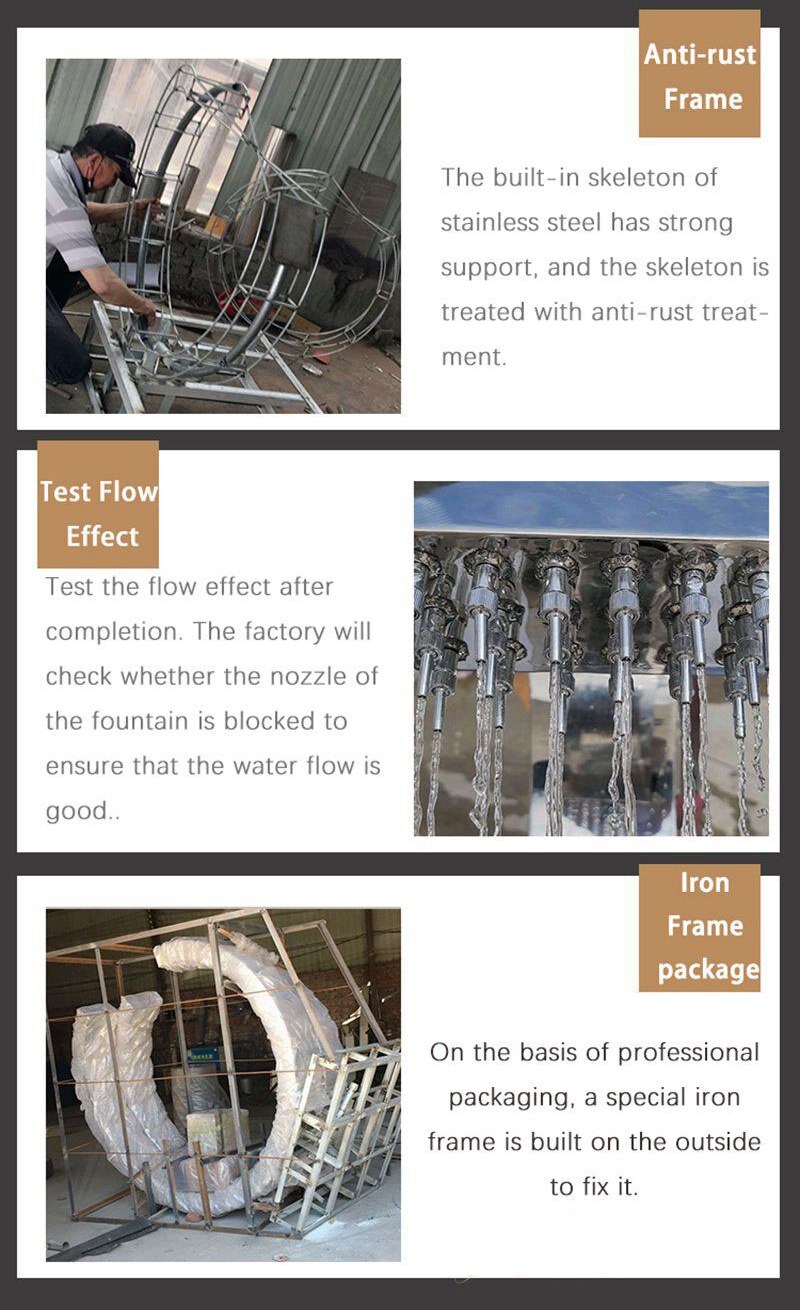 Anti-rust Frame

The built-in skeleton of stainless steel has strong support, and the skeleton is treated with anti-rust treatment.

Test Flow Effect

Test the flow effect after completion. The factory will check whether the nozzle of the fountain is blocked to ensure that the water flow is good..

Iron Frame package

On the basis of professional packaging, a special iron frame is built on the outside to fix it.